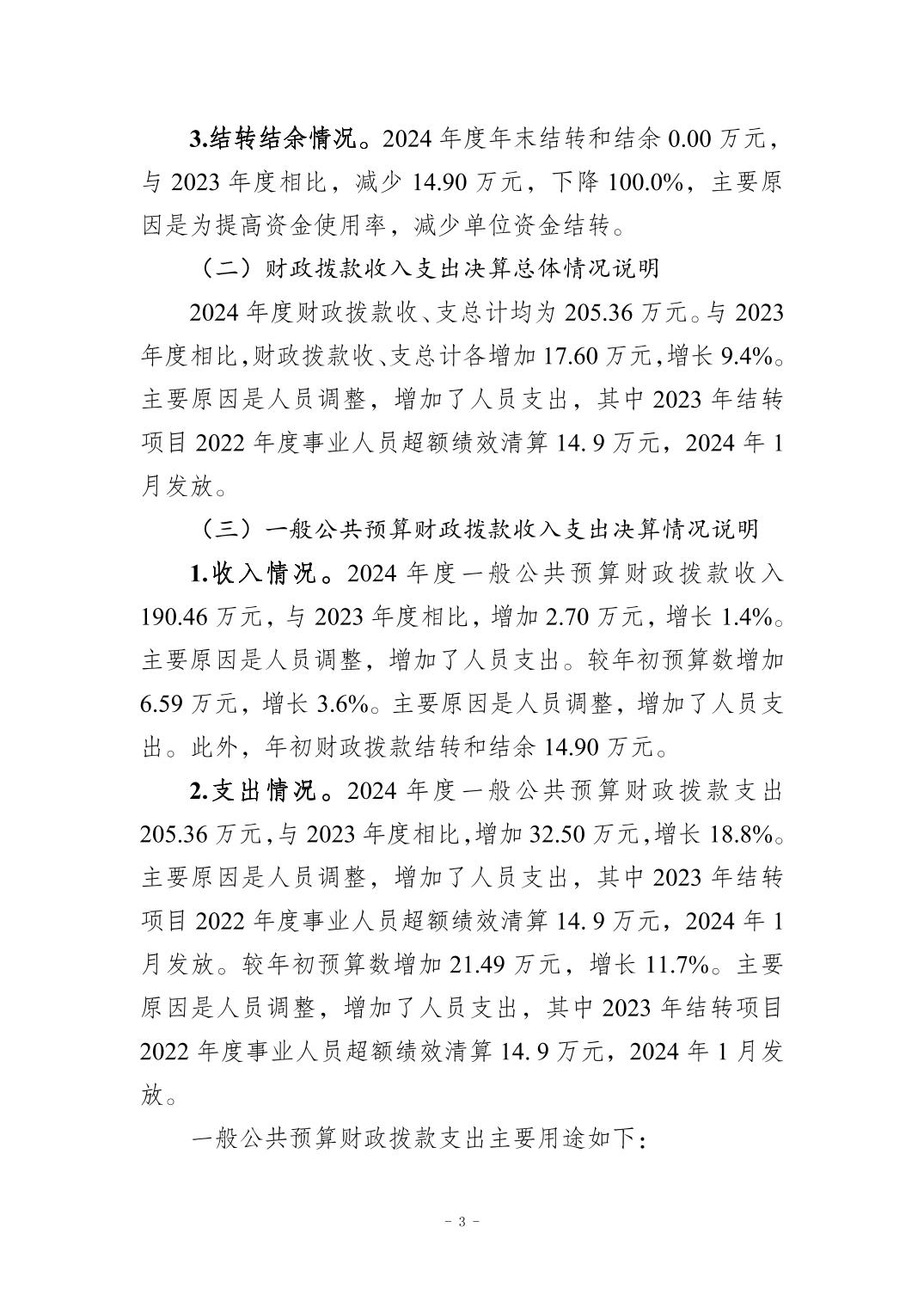 3.结转结余情况。2024 年度年末结转和结余 0.00 万元，与 2023 年度相比，减少 14.90 万元，下降 100.0%，主要原因是为提高资金使用率，减少单位资金结转。

（二）财政拨款收入支出决算总体情况说明

2024 年度财政拨款收、支总计均为 205.36 万元。与 2023 年度相比，财政拨款收、支总计各增加 17.60 万元，增长 9.4%。主要原因是人员调整，增加了人员支出，其中 2023 年结转项目 2022 年度事业人员超额绩效清算 14. 9 万元，2024 年 1 月发放。

（三）一般公共预算财政拨款收入支出决算情况说明

1.收入情况。2024 年度一般公共预算财政拨款收入 190.46 万元，与 2023 年度相比，增加 2.70 万元，增长 1.4%。主要原因是人员调整，增加了人员支出。较年初预算数增加 6.59 万元，增长 3.6%。主要原因是人员调整，增加了人员支出。此外，年初财政拨款结转和结余 14.90 万元。

2.支出情况。2024 年度一般公共预算财政拨款支出 205.36 万元，与 2023 年度相比，增加 32.50 万元，增长 18.8%。主要原因是人员调整，增加了人员支出，其中 2023 年结转项目 2022 年度事业人员超额绩效清算 14. 9 万元，2024 年 1 月发放。较年初预算数增加 21.49 万元，增长 11.7%。主要原因是人员调整，增加了人员支出，其中 2023 年结转项目 2022 年度事业人员超额绩效清算 14. 9 万元，2024 年 1 月发放。

一般公共预算财政拨款支出主要用途如下：

- 3 -